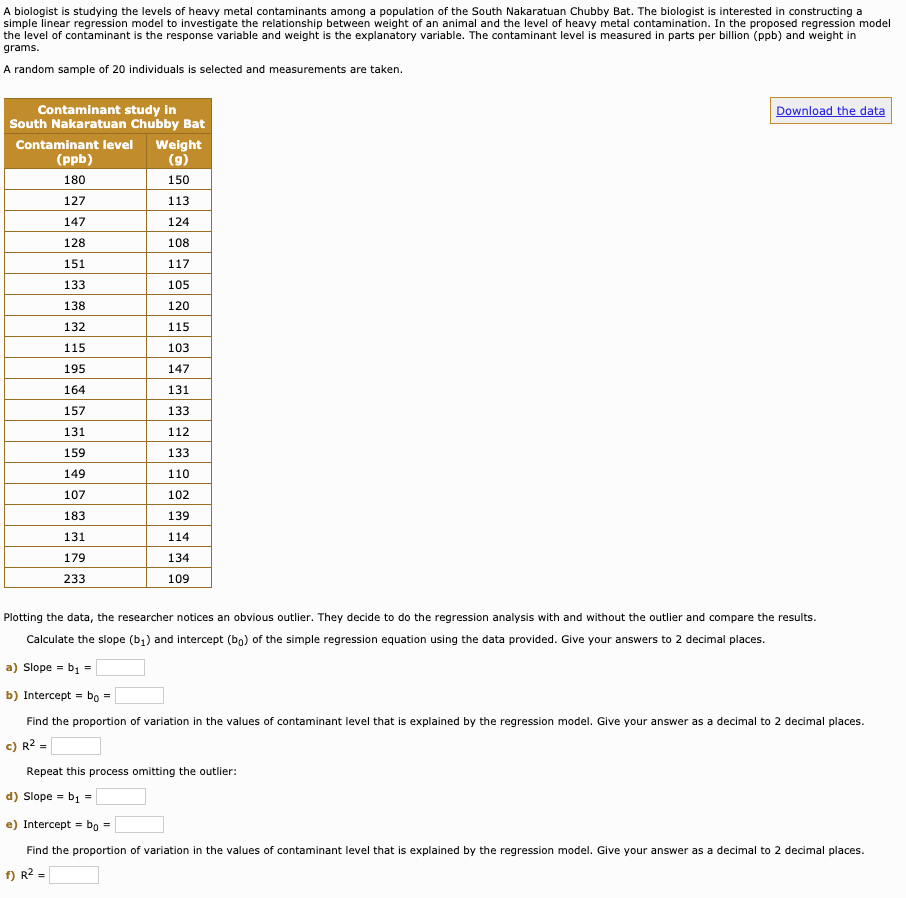 A biologist is studying the levels of heavy metal contaminants among a population of the South Nakaratuan Chubby Bat. The biologist is interested in constructing a simple linear regression model to investigate the relationship between weight of an animal and the level of heavy metal contamination. In the proposed regression model the level of contaminant is the response variable and weight is the explanatory variable. The contaminant level is measured in parts per billion (ppb) and weight in grams.

A random sample of 20 individuals is selected and measurements are taken.

Contaminant study in South Nakaratuan Chubby Bat

| Contaminant level (ppb) | Weight (g) |
|---|---|
| 180 | 150 |
| 127 | 113 |
| 147 | 124 |
| 128 | 108 |
| 151 | 117 |
| 133 | 105 |
| 138 | 120 |
| 132 | 115 |
| 115 | 103 |
| 195 | 147 |
| 164 | 131 |
| 157 | 133 |
| 131 | 112 |
| 159 | 133 |
| 149 | 110 |
| 107 | 102 |
| 183 | 139 |
| 131 | 114 |
| 179 | 134 |
| 233 | 109 |

Download the data

Plotting the data, the researcher notices an obvious outlier. They decide to do the regression analysis with and without the outlier and compare the results.

Calculate the slope ($b_1$) and intercept ($b_0$) of the simple regression equation using the data provided. Give your answers to 2 decimal places.

a) Slope = $b_1$ =

b) Intercept = $b_0$ =

Find the proportion of variation in the values of contaminant level that is explained by the regression model. Give your answer as a decimal to 2 decimal places.

c) $R^2$ =

Repeat this process omitting the outlier:

d) Slope = $b_1$ =

e) Intercept = $b_0$ =

Find the proportion of variation in the values of contaminant level that is explained by the regression model. Give your answer as a decimal to 2 decimal places.

f) $R^2$ =